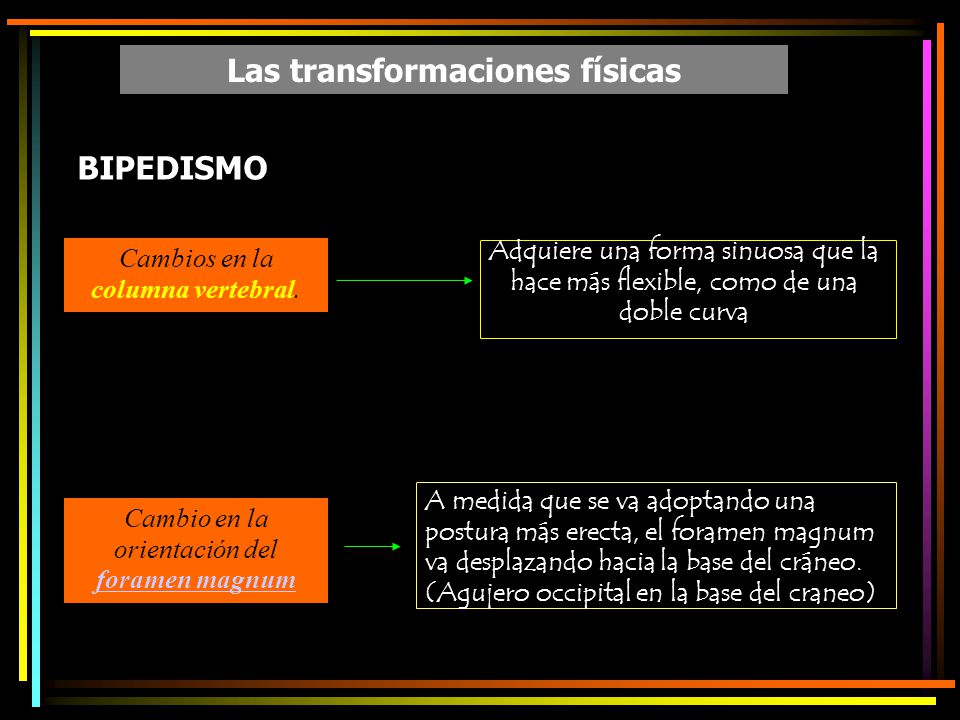 Las transformaciones físicas

BIPEDISMO

Cambios en la columna vertebral.

Adquiere una forma sinuosa que la hace más flexible, como de una doble curva

Cambio en la orientación del foramen magnum

A medida que se va adoptando una postura más erecta, el foramen magnum va desplazando hacia la base del cráneo. (Agujero occipital en la base del craneo)